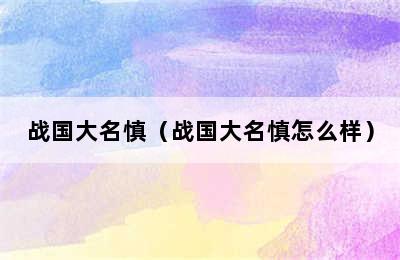 战国大名慎（战国大名慎怎么样）